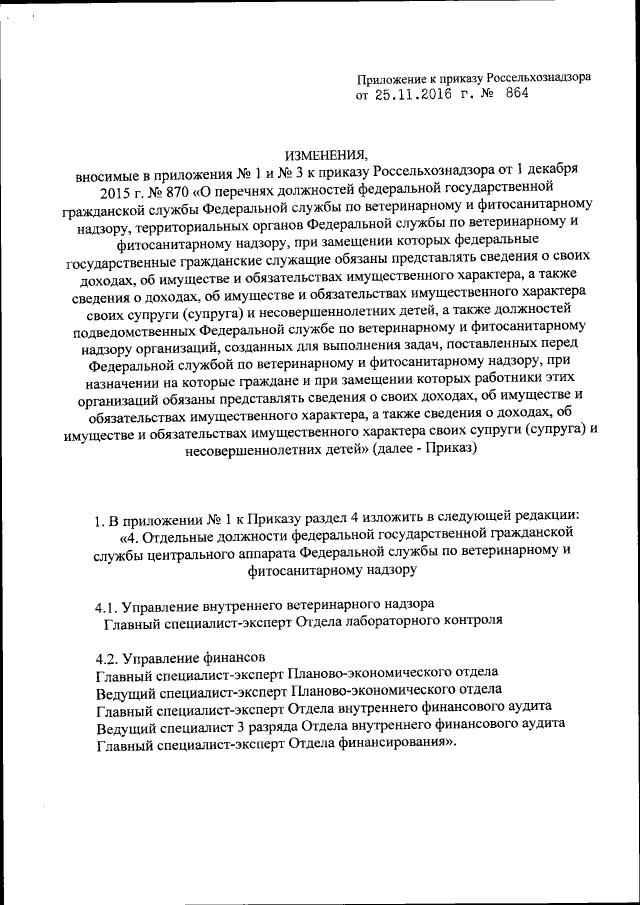 Приложение к приказу Россельхознадзора
от 25.11.2016 г. № 864

ИЗМЕНЕНИЯ,
вносимые в приложения № 1 и № 3 к приказу Россельхознадзора от 1 декабря 2015 г. № 870 «О перечнях должностей федеральной государственной гражданской службы Федеральной службы по ветеринарному и фитосанитарному надзору, территориальных органов Федеральной службы по ветеринарному и фитосанитарному надзору, при замещении которых федеральные государственные гражданские служащие обязаны представлять сведения о своих доходах, об имуществе и обязательствах имущественного характера, а также сведения о доходах, об имуществе и обязательствах имущественного характера своих супруги (супруга) и несовершеннолетних детей, а также должностей подведомственных Федеральной службе по ветеринарному и фитосанитарному надзору организаций, созданных для выполнения задач, поставленных перед Федеральной службой по ветеринарному и фитосанитарному надзору, при назначении на которые граждане и при замещении которых работники этих организаций обязаны представлять сведения о своих доходах, об имуществе и обязательствах имущественного характера, а также сведения о доходах, об имуществе и обязательствах имущественного характера своих супруги (супруга) и несовершеннолетних детей» (далее - Приказ)

1. В приложении № 1 к Приказу раздел 4 изложить в следующей редакции:
«4. Отдельные должности федеральной государственной гражданской службы центрального аппарата Федеральной службы по ветеринарному и фитосанитарному надзору

4.1. Управление внутреннего ветеринарного надзора
Главный специалист-эксперт Отдела лабораторного контроля

4.2. Управление финансов
Главный специалист-эксперт Планово-экономического отдела
Ведущий специалист-эксперт Планово-экономического отдела
Главный специалист-эксперт Отдела внутреннего финансового аудита
Ведущий специалист 3 разряда Отдела внутреннего финансового аудита
Главный специалист-эксперт Отдела финансирования».